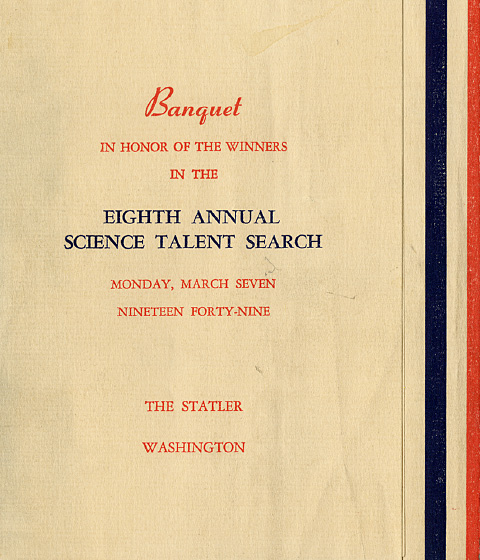 Banquet

IN HONOR OF THE WINNERS

IN THE

EIGHTH ANNUAL
SCIENCE TALENT SEARCH

MONDAY, MARCH SEVEN

NINETEEN FORTY-NINE

THE STATLER

WASHINGTON